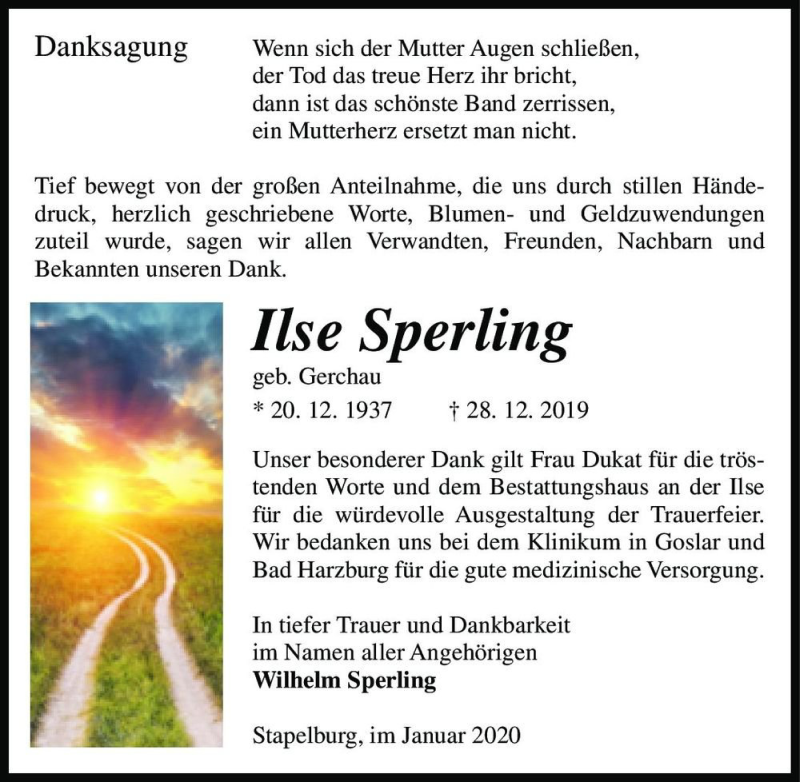 Danksagung

Wenn sich der Mutter Augen schließen,
der Tod das treue Herz ihr bricht,
dann ist das schönste Band zerrissen,
ein Mutterherz ersetzt man nicht.

Tief bewegt von der großen Anteilnahme, die uns durch stillen Händedruck, herzlich geschriebene Worte, Blumen- und Geldzuwendungen zuteil wurde, sagen wir allen Verwandten, Freunden, Nachbarn und Bekannten unseren Dank.

Ilse Sperling

geb. Gerchau

* 20. 12. 1937 † 28. 12. 2019

Unser besonderer Dank gilt Frau Dukat für die tröstenden Worte und dem Bestattungshaus an der Ilse für die würdevolle Ausgestaltung der Trauerfeier. Wir bedanken uns bei dem Klinikum in Goslar und Bad Harzburg für die gute medizinische Versorgung.

In tiefer Trauer und Dankbarkeit
im Namen aller Angehörigen
Wilhelm Sperling

Stapelburg, im Januar 2020